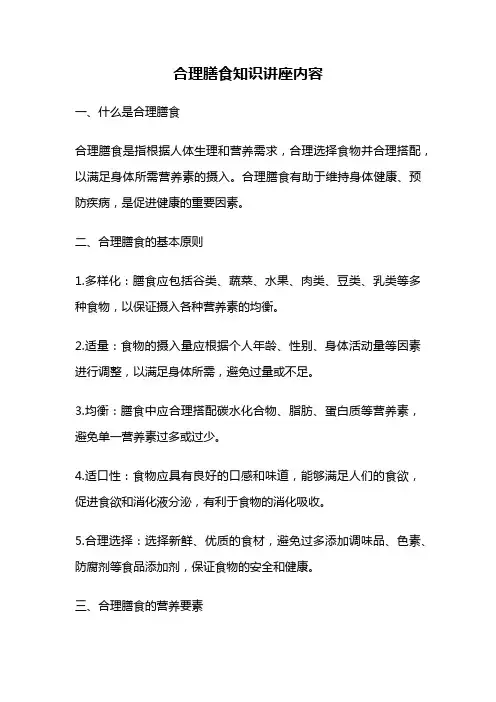 合理膳食知识讲座内容

一、什么是合理膳食

合理膳食是指根据人体生理和营养需求，合理选择食物并合理搭配，以满足身体所需营养素的摄入。合理膳食有助于维持身体健康、预防疾病，是促进健康的重要因素。

二、合理膳食的基本原则

1.多样化：膳食应包括谷类、蔬菜、水果、肉类、豆类、乳类等多种食物，以保证摄入各种营养素的均衡。

2.适量：食物的摄入量应根据个人年龄、性别、身体活动量等因素进行调整，以满足身体所需，避免过量或不足。

3.均衡：膳食中应合理搭配碳水化合物、脂肪、蛋白质等营养素，避免单一营养素过多或过少。

4.适口性：食物应具有良好的口感和味道，能够满足人们的食欲，促进食欲和消化液分泌，有利于食物的消化吸收。

5.合理选择：选择新鲜、优质的食材，避免过多添加调味品、色素、防腐剂等食品添加剂，保证食物的安全和健康。

三、合理膳食的营养要素